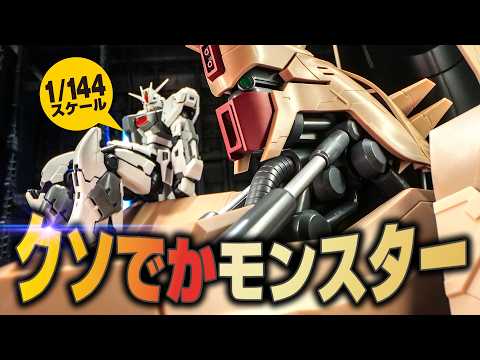 1/144
スケール

クソでかモンスター